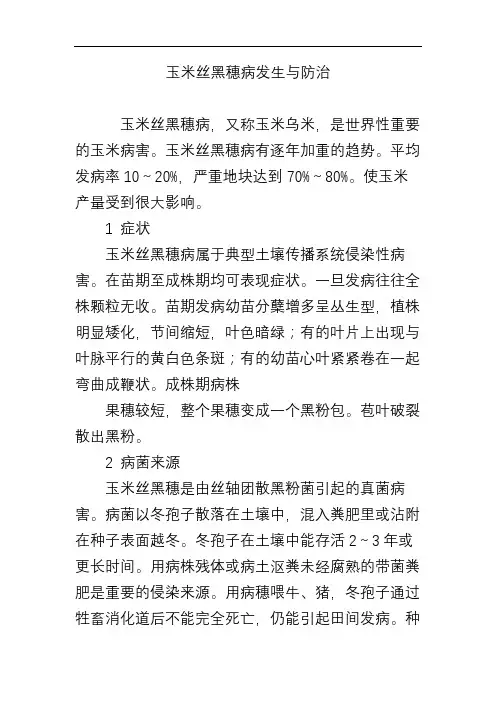 玉米丝黑穗病发生与防治

玉米丝黑穗病，又称玉米乌米，是世界性重要的玉米病害。玉米丝黑穗病有逐年加重的趋势。平均发病率 10～20%，严重地块达到 70%～80%。使玉米产量受到很大影响。

1 症状

玉米丝黑穗病属于典型土壤传播系统侵染性病害。在苗期至成株期均可表现症状。一旦发病往往全株颗粒无收。苗期发病幼苗分蘖增多呈丛生型，植株明显矮化，节间缩短，叶色暗绿；有的叶片上出现与叶脉平行的黄白色条斑；有的幼苗心叶紧紧卷在一起弯曲成鞭状。成株期病株

果穗较短，整个果穗变成一个黑粉包。苞叶破裂散出黑粉。

2 病菌来源

玉米丝黑穗是由丝轴团散黑粉菌引起的真菌病害。病菌以冬孢子散落在土壤中，混入粪肥里或沾附在种子表面越冬。冬孢子在土壤中能存活 2～3 年或更长时间。用病株残体或病土沤粪未经腐熟的带菌粪肥是重要的侵染来源。用病穗喂牛、猪，冬孢子通过牲畜消化道后不能完全死亡，仍能引起田间发病。种